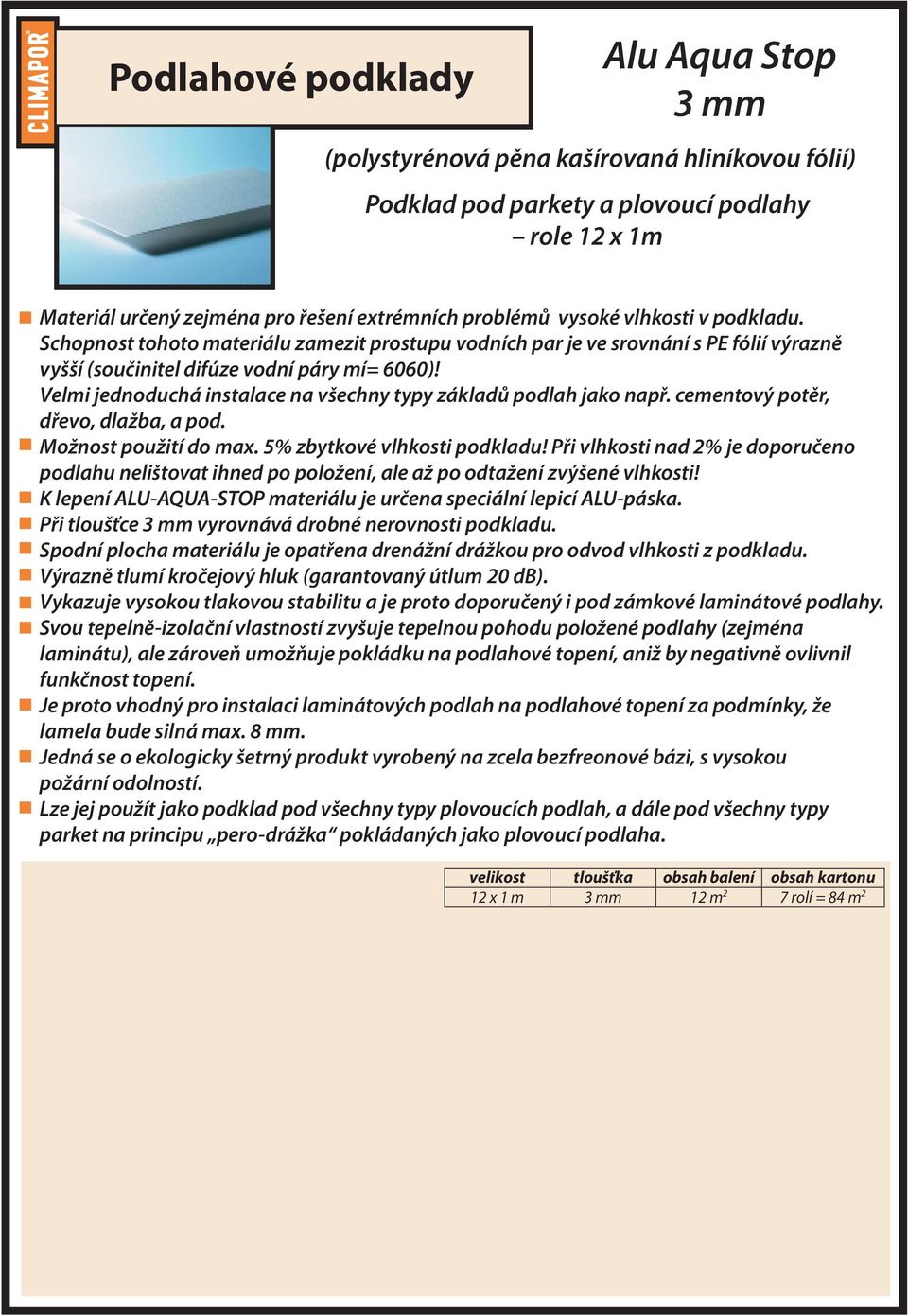 CLIMAPOR®

Podlahové podklady

Alu Aqua Stop
3 mm

(polystyrénová pěna kašírovaná hliníkovou fólií)

Podklad pod parkety a plovoucí podlahy
– role 12 x 1m

Materiál určený zejména pro řešení extrémních problémů vysoké vlhkosti v podkladu. Schopnost tohoto materiálu zamezit prostupu vodních par je ve srovnání s PE fólií výrazně vyšší (součinitel difúze vodní páry mí= 6060)!
Velmi jednoduchá instalace na všechny typy základů podlah jako např. cementový potěr, dřevo, dlažba, a pod.
Možnost použití do max. 5% zbytkové vlhkosti podkladu! Při vlhkosti nad 2% je doporučeno podlahu nelištovat ihned po položení, ale až po odtažení zvýšené vlhkosti!
K lepení ALU-AQUA-STOP materiálu je určena speciální lepicí ALU-páska.
Při tloušťce 3 mm vyrovnává drobné nerovnosti podkladu.
Spodní plocha materiálu je opatřena drenážní drážkou pro odvod vlhkosti z podkladu.
Výrazně tlumí kročejový hluk (garantovaný útlum 20 dB).
Vykazuje vysokou tlakovou stabilitu a je proto doporučený i pod zámkové laminátové podlahy.
Svou tepelně-izolační vlastností zvyšuje tepelnou pohodu položené podlahy (zejména laminátu), ale zároveň umožňuje pokládku na podlahové topení, aniž by negativně ovlivnil funkčnost topení.
Je proto vhodný pro instalaci laminátových podlah na podlahové topení za podmínky, že lamela bude silná max. 8 mm.
Jedná se o ekologicky šetrný produkt vyrobený na zcela bezfreonové bázi, s vysokou požární odolností.
Lze jej použít jako podklad pod všechny typy plovoucích podlah, a dále pod všechny typy parket na principu „pero-drážka“ pokládaných jako plovoucí podlaha.

| velikost | tloušťka | obsah balení | obsah kartonu |
|---|---|---|---|
| 12 x 1 m | 3 mm | 12 $m^2$ | 7 rolí = 84 $m^2$ |